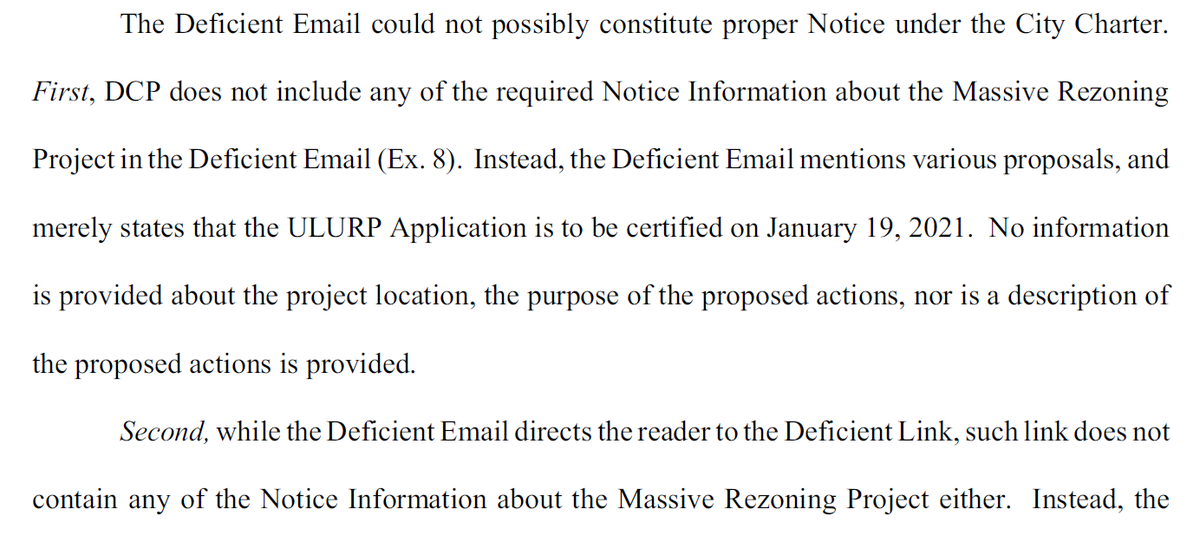 The Deficient Email could not possibly constitute proper Notice under the City Charter. First, DCP does not include any of the required Notice Information about the Massive Rezoning Project in the Deficient Email (Ex. 8). Instead, the Deficient Email mentions various proposals, and merely states that the ULURP Application is to be certified on January 19, 2021. No information is provided about the project location, the purpose of the proposed actions, nor is a description of the proposed actions is provided.

Second, while the Deficient Email directs the reader to the Deficient Link, such link does not contain any of the Notice Information about the Massive Rezoning Project either. Instead, the